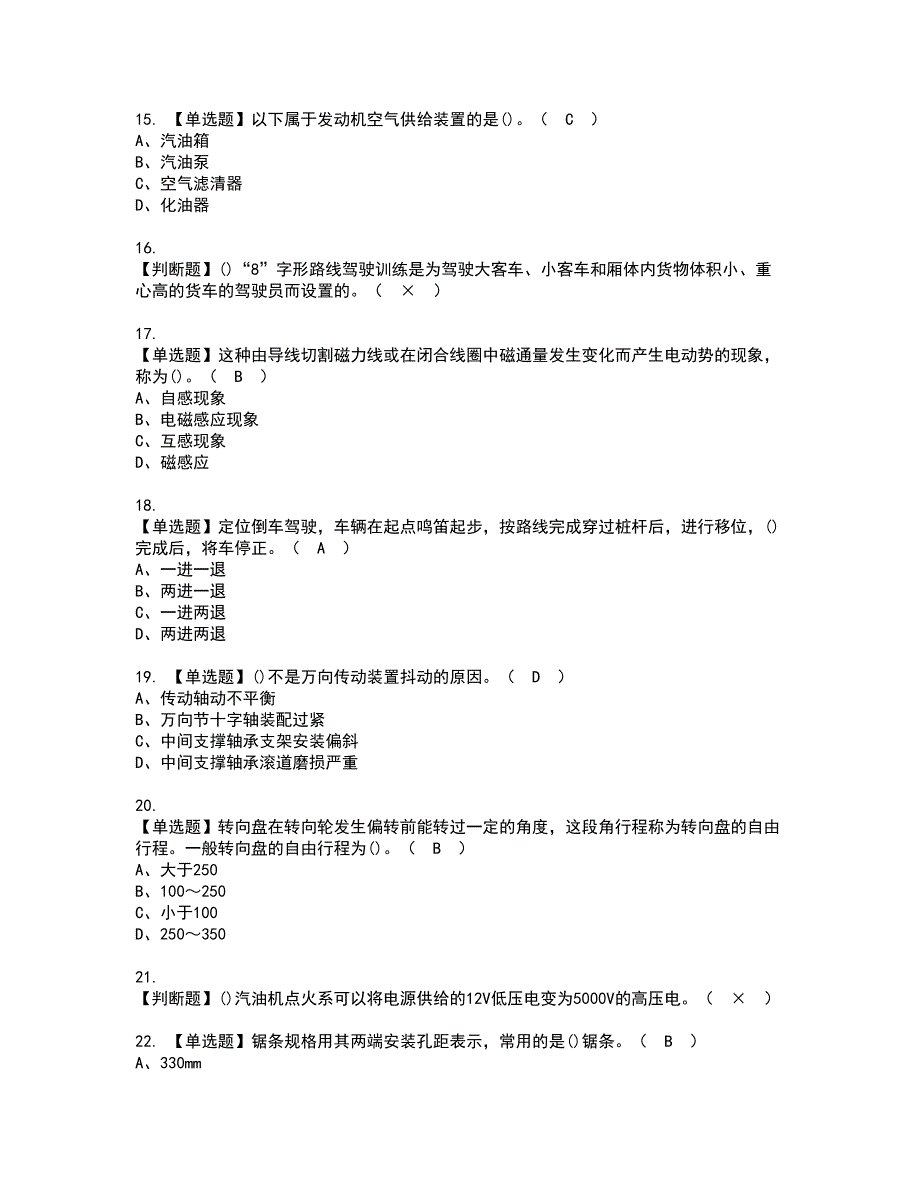 15. 【单选题】以下属于发动机空气供给装置的是()。（ C ）
A、汽油箱
B、汽油泵
C、空气滤清器
D、化油器

16.
【判断题】()“8”字形路线驾驶训练是为驾驶大客车、小客车和厢体内货物体积小、重心高的货车的驾驶员而设置的。（ × ）

17.
【单选题】这种由导线切割磁力线或在闭合线圈中磁通量发生变化而产生电动势的现象，称为()。（ B ）
A、自感现象
B、电磁感应现象
C、互感现象
D、磁感应

18.
【单选题】定位倒车驾驶，车辆在起点鸣笛起步，按路线完成穿过桩杆后，进行移位，()完成后，将车停正。（ A ）
A、一进一退
B、两进一退
C、一进两退
D、两进两退

19. 【单选题】()不是万向传动装置抖动的原因。（ D ）
A、传动轴动不平衡
B、万向节十字轴装配过紧
C、中间支撑轴承支架安装偏斜
D、中间支撑轴承滚道磨损严重

20.
【单选题】转向盘在转向轮发生偏转前能转过一定的角度，这段角行程称为转向盘的自由行程。一般转向盘的自由行程为()。（ B ）
A、大于250
B、100～250
C、小于100
D、250～350

21.
【判断题】()汽油机点火系可以将电源供给的12V低压电变为5000V的高压电。（ × ）

22. 【单选题】锯条规格用其两端安装孔距表示，常用的是()锯条。（ B ）
A、330mm